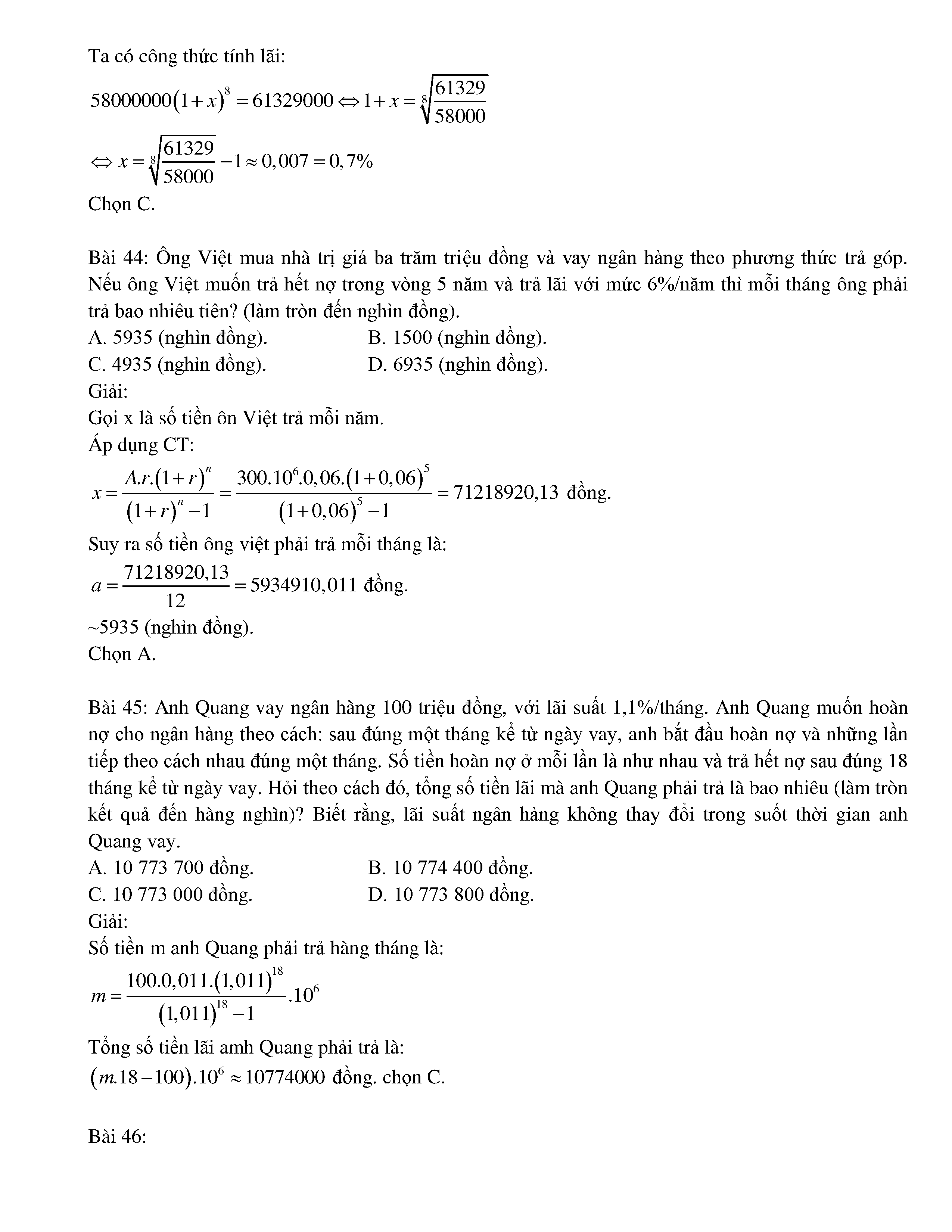 Ta có công thức tính lãi:

$58000000(1+x)^8 = 61329000 \Leftrightarrow 1+x = \sqrt[8]{\frac{61329}{58000}}$

$\Leftrightarrow x = \sqrt[8]{\frac{61329}{58000}} - 1 \approx 0,007 = 0,7\%$

Chọn C.

Bài 44: Ông Việt mua nhà trị giá ba trăm triệu đồng và vay ngân hàng theo phương thức trả góp. Nếu ông Việt muốn trả hết nợ trong vòng 5 năm và trả lãi với mức 6%/năm thì mỗi tháng ông phải trả bao nhiêu tiên? (làm tròn đến nghìn đồng).

A. 5935 (nghìn đồng).
B. 1500 (nghìn đồng).
C. 4935 (nghìn đồng).
D. 6935 (nghìn đồng).

Giải:

Gọi x là số tiền ôn Việt trả mỗi năm.

Áp dụng CT:

$x = \frac{A.r.(1+r)^n}{(1+r)^n - 1} = \frac{300.10^6.0,06.(1+0,06)^5}{(1+0,06)^5 - 1} = 71218920,13$ đồng.

Suy ra số tiền ông việt phải trả mỗi tháng là:

$a = \frac{71218920,13}{12} = 5934910,011$ đồng.

~5935 (nghìn đồng).

Chọn A.

Bài 45: Anh Quang vay ngân hàng 100 triệu đồng, với lãi suất 1,1%/tháng. Anh Quang muốn hoàn nợ cho ngân hàng theo cách: sau đúng một tháng kể từ ngày vay, anh bắt đầu hoàn nợ và những lần tiếp theo cách nhau đúng một tháng. Số tiền hoàn nợ ở mỗi lần là như nhau và trả hết nợ sau đúng 18 tháng kể từ ngày vay. Hỏi theo cách đó, tổng số tiền lãi mà anh Quang phải trả là bao nhiêu (làm tròn kết quả đến hàng nghìn)? Biết rằng, lãi suất ngân hàng không thay đổi trong suốt thời gian anh Quang vay.

A. 10 773 700 đồng.
B. 10 774 400 đồng.
C. 10 773 000 đồng.
D. 10 773 800 đồng.

Giải:

Số tiền m anh Quang phải trả hàng tháng là:

$m = \frac{100.0,011.(1,011)^{18}}{(1,011)^{18} - 1}.10^6$

Tổng số tiền lãi amh Quang phải trả là:

$(m.18 - 100).10^6 \approx 10774000$ đồng. chọn C.

Bài 46: